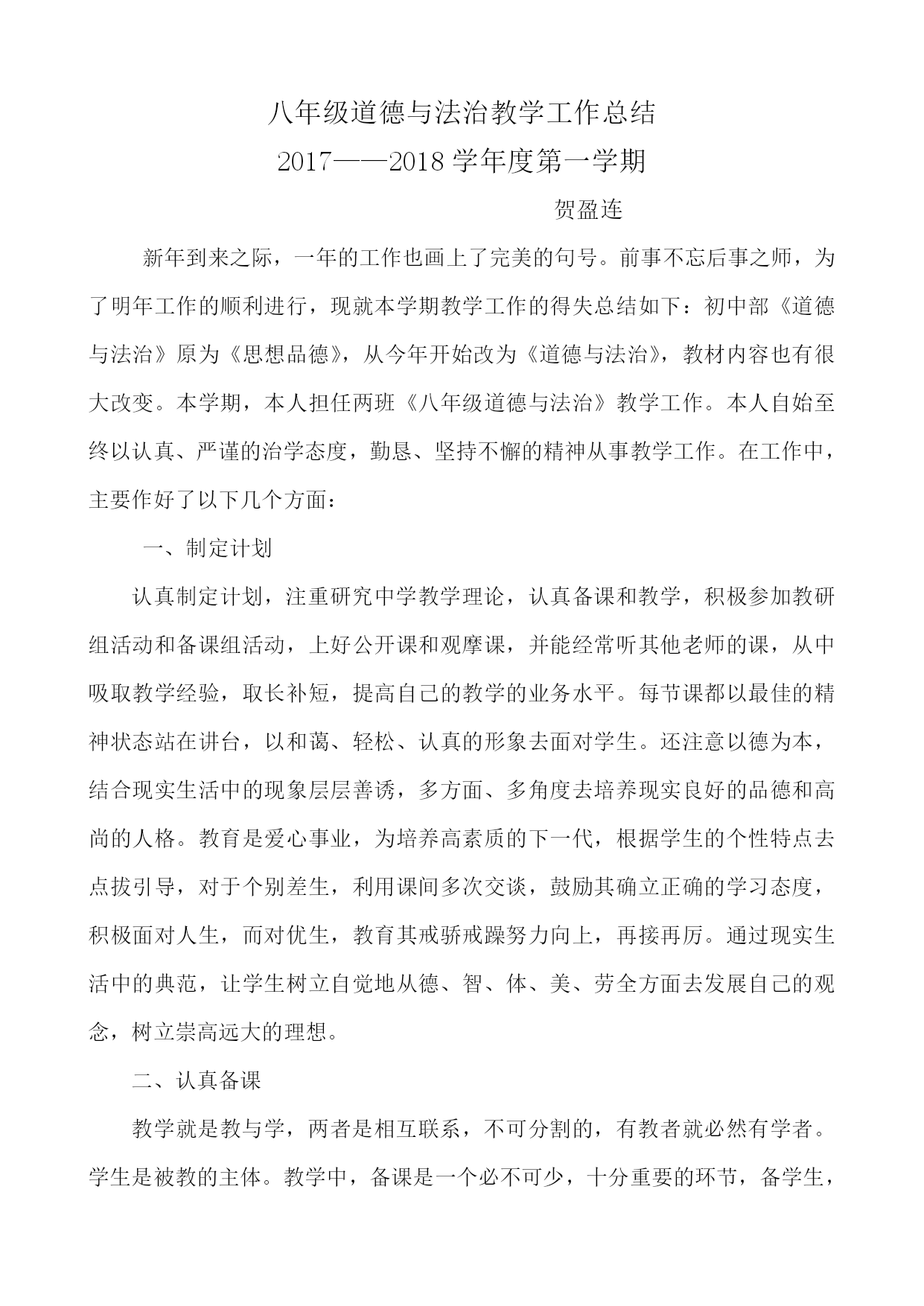 八年级道德与法治教学工作总结

2017——2018 学年度第一学期

贺盈连

新年到来之际，一年的工作也画上了完美的句号。前事不忘后事之师，为了明年工作的顺利进行，现就本学期教学工作的得失总结如下：初中部《道德与法治》原为《思想品德》，从今年开始改为《道德与法治》，教材内容也有很大改变。本学期，本人担任两班《八年级道德与法治》教学工作。本人自始至终以认真、严谨的治学态度，勤恳、坚持不懈的精神从事教学工作。在工作中，主要作好了以下几个方面：

一、制定计划

认真制定计划，注重研究中学教学理论，认真备课和教学，积极参加教研组活动和备课组活动，上好公开课和观摩课，并能经常听其他老师的课，从中吸取教学经验，取长补短，提高自己的教学的业务水平。每节课都以最佳的精神状态站在讲台，以和蔼、轻松、认真的形象去面对学生。还注意以德为本，结合现实生活中的现象层层善诱，多方面、多角度去培养现实良好的品德和高尚的人格。教育是爱心事业，为培养高素质的下一代，根据学生的个性特点去点拔引导，对于个别差生，利用课间多次交谈，鼓励其确立正确的学习态度，积极面对人生，而对优生，教育其戒骄戒躁努力向上，再接再厉。通过现实生活中的典范，让学生树立自觉地从德、智、体、美、劳全方面去发展自己的观念，树立崇高远大的理想。

二、认真备课

教学就是教与学，两者是相互联系，不可分割的，有教者就必然有学者。学生是被教的主体。教学中，备课是一个必不可少，十分重要的环节，备学生，